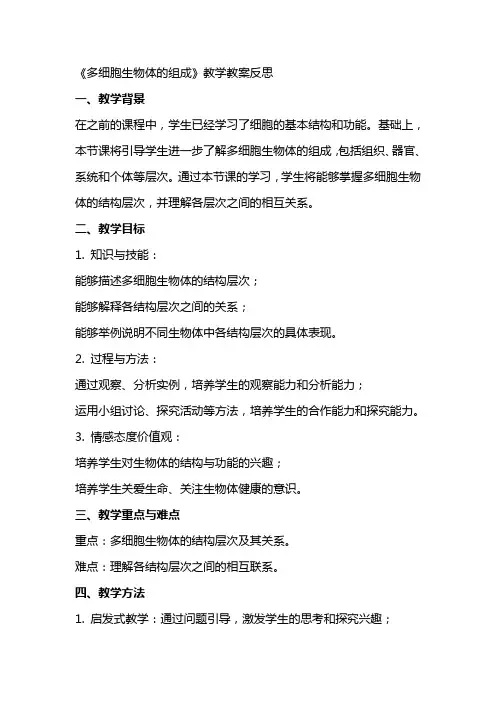 《多细胞生物体的组成》教学教案反思

一、教学背景

在之前的课程中，学生已经学习了细胞的基本结构和功能。基础上，本节课将引导学生进一步了解多细胞生物体的组成，包括组织、器官、系统和个体等层次。通过本节课的学习，学生将能够掌握多细胞生物体的结构层次，并理解各层次之间的相互关系。

二、教学目标

1. 知识与技能：

能够描述多细胞生物体的结构层次；

能够解释各结构层次之间的关系；

能够举例说明不同生物体中各结构层次的具体表现。

2. 过程与方法：

通过观察、分析实例，培养学生的观察能力和分析能力；

运用小组讨论、探究活动等方法，培养学生的合作能力和探究能力。

3. 情感态度价值观：

培养学生对生物体的结构与功能的兴趣；

培养学生关爱生命、关注生物体健康的意识。

三、教学重点与难点

重点：多细胞生物体的结构层次及其关系。

难点：理解各结构层次之间的相互联系。

四、教学方法

1. 启发式教学：通过问题引导，激发学生的思考和探究兴趣；